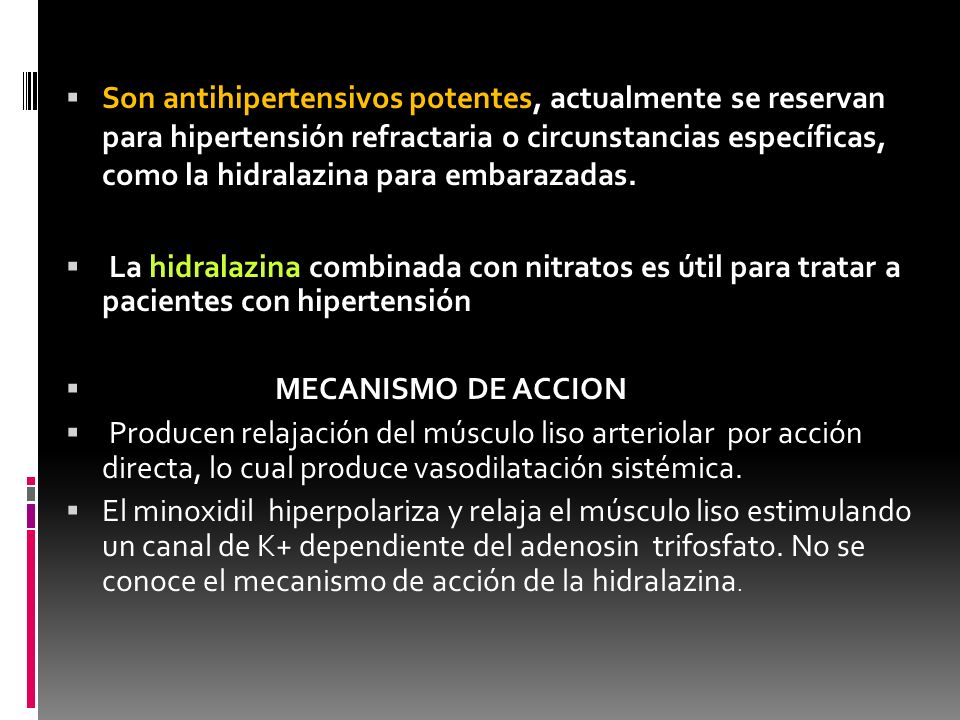 ▪ Son antihipertensivos potentes, actualmente se reservan para hipertensión refractaria o circunstancias específicas, como la hidralazina para embarazadas.

▪ La hidralazina combinada con nitratos es útil para tratar a pacientes con hipertensión

▪ MECANISMO DE ACCION
▪ Producen relajación del músculo liso arteriolar por acción directa, lo cual produce vasodilatación sistémica.
▪ El minoxidil hiperpolariza y relaja el músculo liso estimulando un canal de K+ dependiente del adenosin trifosfato. No se conoce el mecanismo de acción de la hidralazina.